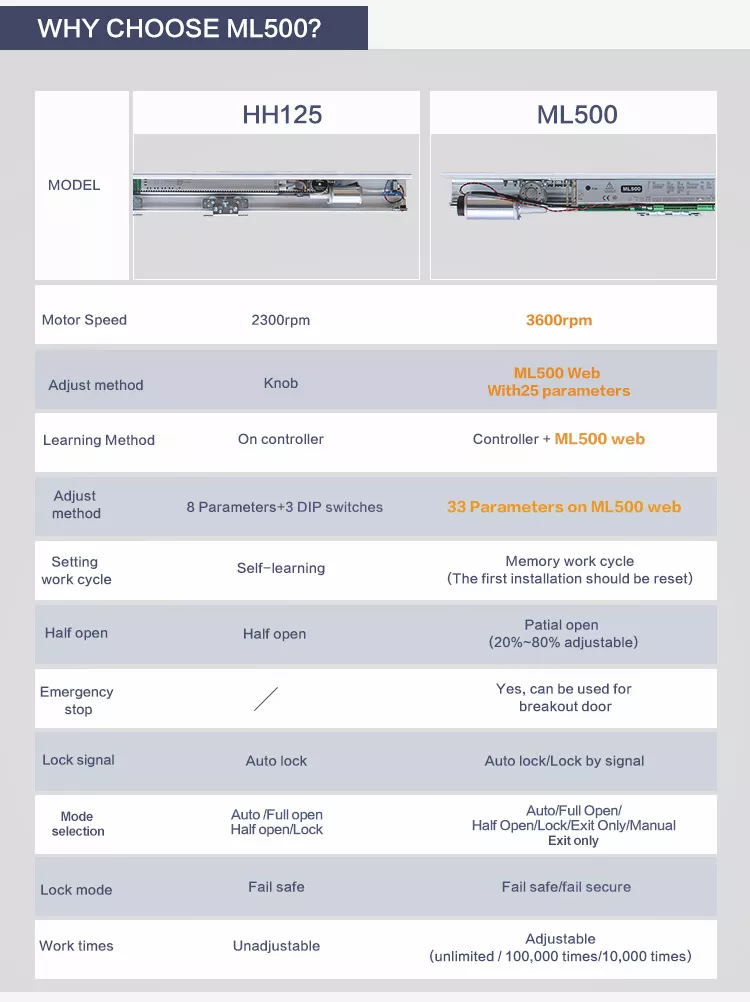 WHY CHOOSE ML500?

| MODEL | HH125 | ML500 |
|---|---|---|
| Motor Speed | 2300rpm | 3600rpm |
| Adjust method | Knob | ML500 Web With25 parameters |
| Learning Method | On controller | Controller + ML500 web |
| Adjust method | 8 Parameters+3 DIP switches | 33 Parameters on ML500 web |
| Setting work cycle | Self-learning | Memory work cycle (The first installation should be reset) |
| Half open | Half open | Patial open (20%~80% adjustable) |
| Emergency stop | / | Yes, can be used for breakout door |
| Lock signal | Auto lock | Auto lock/Lock by signal |
| Mode selection | Auto /Full open Half open/Lock | Auto/Full Open/ Half Open/Lock/Exit Only/Manual Exit only |
| Lock mode | Fail safe | Fail safe/fail secure |
| Work times | Unadjustable | Adjustable (unlimited / 100,000 times/10,000 times) |